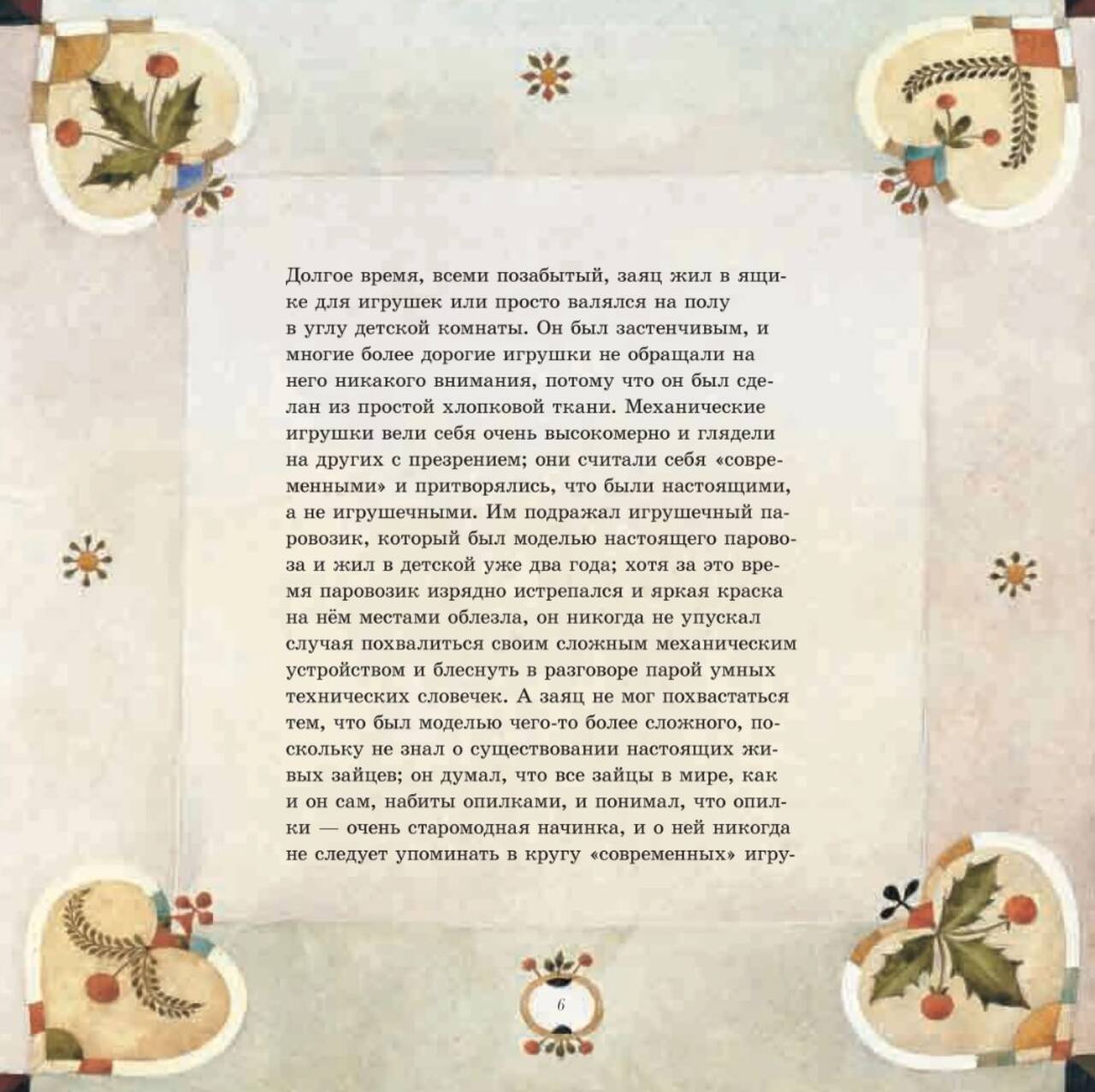 Долгое время, всеми позабытый, заяц жил в ящике для игрушек или просто валялся на полу в углу детской комнаты. Он был застенчивым, и многие более дорогие игрушки не обращали на него никакого внимания, потому что он был сделан из простой хлопковой ткани. Механические игрушки вели себя очень высокомерно и глядели на других с презрением; они считали себя «современными» и притворялись, что были настоящими, а не игрушечными. Им подражал игрушечный паровозик, который был моделью настоящего паровоза и жил в детской уже два года; хотя за это время паровозик изрядно истрепался и яркая краска на нём местами облезла, он никогда не упускал случая похвалиться своим сложным механическим устройством и блеснуть в разговоре парой умных технических словечек. А заяц не мог похвастаться тем, что был моделью чего-то более сложного, поскольку не знал о существовании настоящих живых зайцев; он думал, что все зайцы в мире, как и он сам, набиты опилками, и понимал, что опилки — очень старомодная начинка, и о ней никогда не следует упоминать в кругу «современных» игру-

6